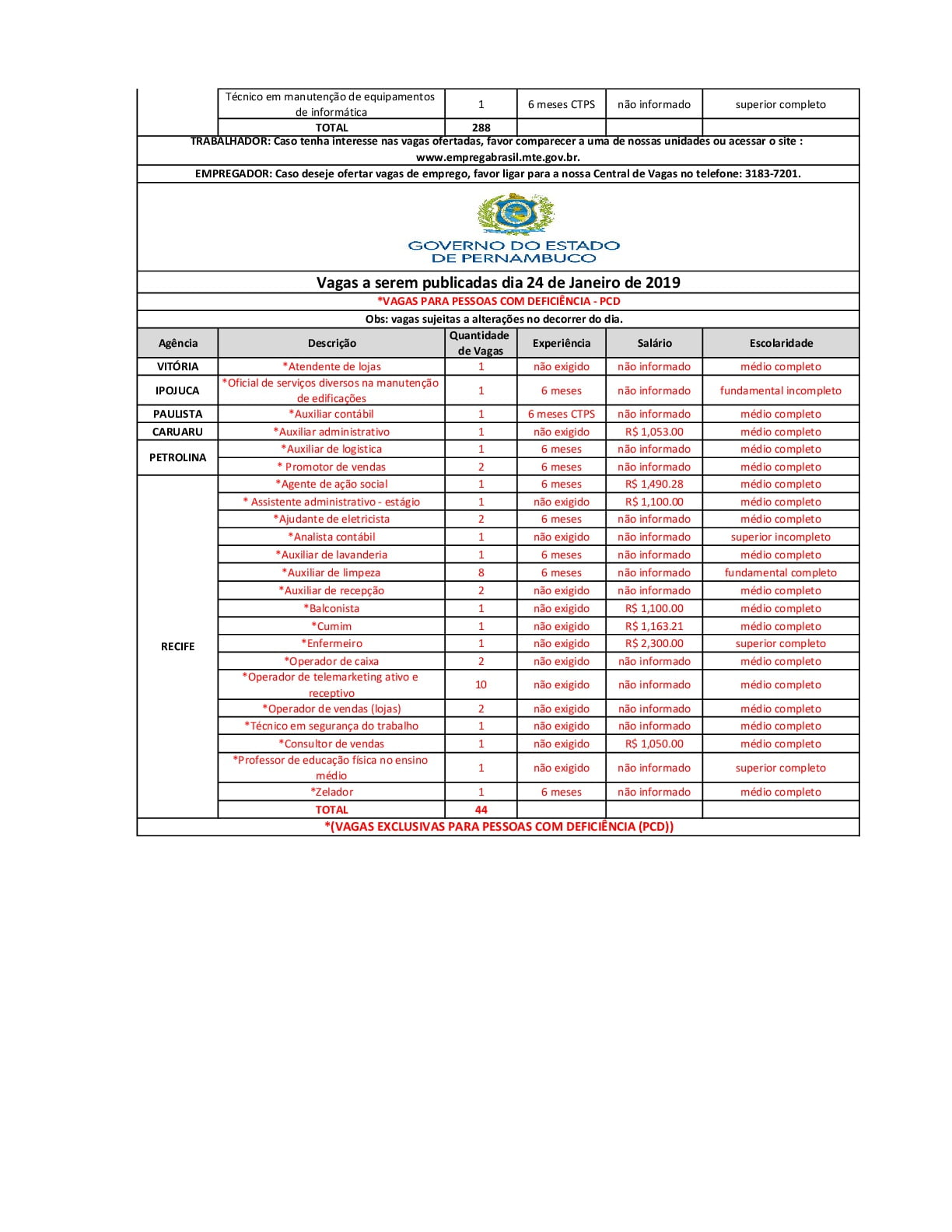 | | Técnico em manutenção de equipamentos de informática | 1 | 6 meses CTPS | não informado | superior completo |
|---|---|---|---|---|---|
| | TOTAL | 288 | | | |

TRABALHADOR: Caso tenha interesse nas vagas ofertadas, favor comparecer a uma de nossas unidades ou acessar o site : www.empregabrasil.mte.gov.br.

EMPREGADOR: Caso deseje ofertar vagas de emprego, favor ligar para a nossa Central de Vagas no telefone: 3183-7201.

GOVERNO DO ESTADO DE PERNAMBUCO

Vagas a serem publicadas dia 24 de Janeiro de 2019

*VAGAS PARA PESSOAS COM DEFICIÊNCIA - PCD

Obs: vagas sujeitas a alterações no decorrer do dia.

| Agência | Descrição | Quantidade de Vagas | Experiência | Salário | Escolaridade |
|---|---|---|---|---|---|
| VITÓRIA | *Atendente de lojas | 1 | não exigido | não informado | médio completo |
| IPOJUCA | *Oficial de serviços diversos na manutenção de edificações | 1 | 6 meses | não informado | fundamental incompleto |
| PAULISTA | *Auxiliar contábil | 1 | 6 meses CTPS | não informado | médio completo |
| CARUARU | *Auxiliar administrativo | 1 | não exigido | R$ 1,053.00 | médio completo |
| PETROLINA | *Auxiliar de logistica | 1 | 6 meses | não informado | médio completo |
| | * Promotor de vendas | 2 | 6 meses | não informado | médio completo |
| RECIFE | *Agente de ação social | 1 | 6 meses | R$ 1,490.28 | médio completo |
| | * Assistente administrativo - estágio | 1 | não exigido | R$ 1,100.00 | médio completo |
| | *Ajudante de eletricista | 2 | 6 meses | não informado | médio completo |
| | *Analista contábil | 1 | não exigido | não informado | superior incompleto |
| | *Auxiliar de lavanderia | 1 | 6 meses | não informado | médio completo |
| | *Auxiliar de limpeza | 8 | 6 meses | não informado | fundamental completo |
| | *Auxiliar de recepção | 2 | não exigido | não informado | médio completo |
| | *Balconista | 1 | não exigido | R$ 1,100.00 | médio completo |
| | *Cumim | 1 | não exigido | R$ 1,163.21 | médio completo |
| | *Enfermeiro | 1 | não exigido | R$ 2,300.00 | superior completo |
| | *Operador de caixa | 2 | não exigido | não informado | médio completo |
| | *Operador de telemarketing ativo e receptivo | 10 | não exigido | não informado | médio completo |
| | *Operador de vendas (lojas) | 2 | não exigido | não informado | médio completo |
| | *Técnico em segurança do trabalho | 1 | não exigido | não informado | médio completo |
| | *Consultor de vendas | 1 | não exigido | R$ 1,050.00 | médio completo |
| | *Professor de educação física no ensino médio | 1 | não exigido | não informado | superior completo |
| | *Zelador | 1 | 6 meses | não informado | médio completo |
| | TOTAL | 44 | | | |

*(VAGAS EXCLUSIVAS PARA PESSOAS COM DEFICIÊNCIA (PCD))